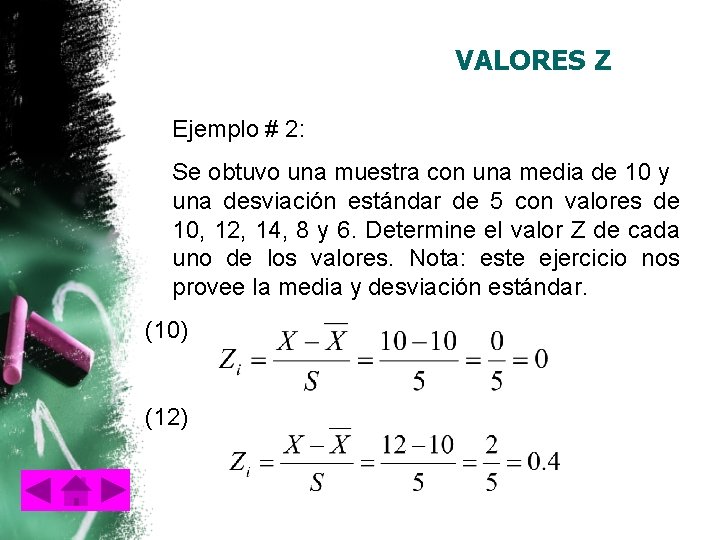 VALORES Z

Ejemplo # 2:

Se obtuvo una muestra con una media de 10 y una desviación estándar de 5 con valores de 10, 12, 14, 8 y 6. Determine el valor Z de cada uno de los valores. Nota: este ejercicio nos provee la media y desviación estándar.

(10)

$Z_i = \frac{X - \overline{X}}{S} = \frac{10 - 10}{5} = \frac{0}{5} = 0$

(12)

$Z_i = \frac{X - \overline{X}}{S} = \frac{12 - 10}{5} = \frac{2}{5} = 0.4$